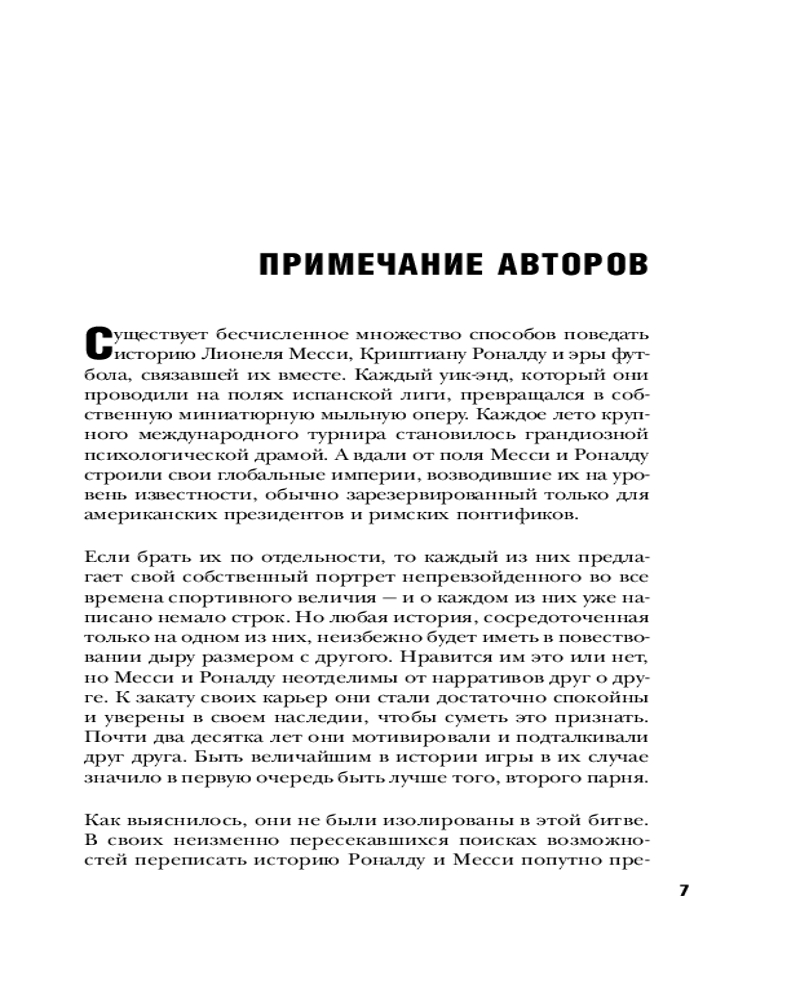 ПРИМЕЧАНИЕ АВТОРОВ

Существует бесчисленное множество способов поведать историю Лионеля Месси, Криштиану Роналду и эры футбола, связавшей их вместе. Каждый уик-энд, который они проводили на полях испанской лиги, превращался в собственную миниатюрную мыльную оперу. Каждое лето крупного международного турнира становилось грандиозной психологической драмой. А вдали от поля Месси и Роналду строили свои глобальные империи, возводившие их на уровень известности, обычно зарезервированный только для американских президентов и римских понтификов.

Если брать их по отдельности, то каждый из них предлагает свой собственный портрет непревзойденного во все времена спортивного величия — и о каждом из них уже написано немало строк. Но любая история, сосредоточенная только на одном из них, неизбежно будет иметь в повествовании дыру размером с другого. Нравится им это или нет, но Месси и Роналду неотделимы от нарративов друг о друге. К закату своих карьер они стали достаточно спокойны и уверены в своем наследии, чтобы суметь это признать. Почти два десятка лет они мотивировали и подталкивали друг друга. Быть величайшим в истории игры в их случае значило в первую очередь быть лучше того, второго парня.

Как выяснилось, они не были изолированы в этой битве. В своих неизменно пересекавшихся поисках возможностей переписать историю Роналду и Месси попутно пре-

7